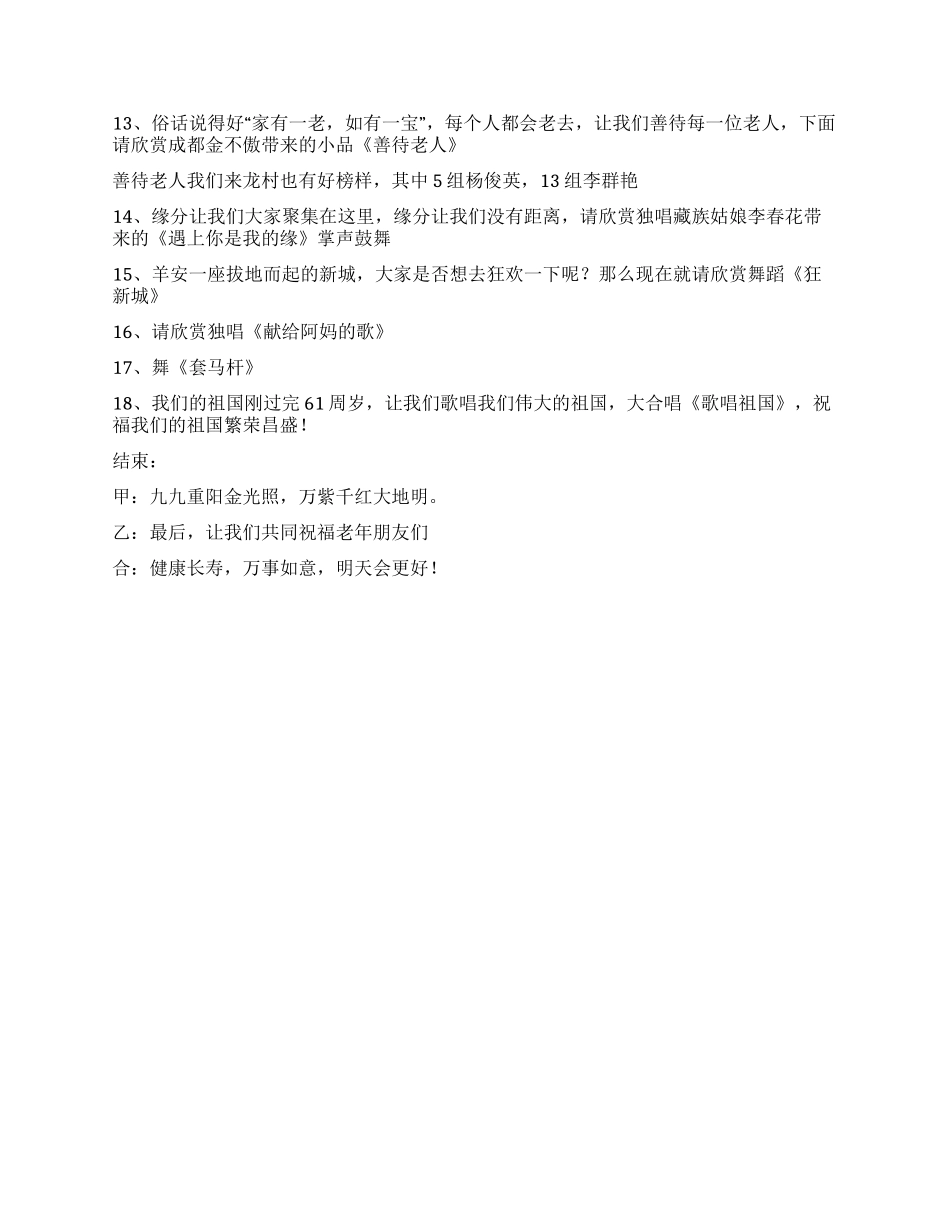 13、俗话说得好“家有一老，如有一宝”，每个人都会老去，让我们善待每一位老人，下面请欣赏成都金不傲带来的小品《善待老人》

善待老人我们来龙村也有好榜样，其中5组杨俊英，13组李群艳

14、缘分让我们大家聚集在这里，缘分让我们没有距离，请欣赏独唱藏族姑娘李春花带来的《遇上你是我的缘》掌声鼓舞

15、羊安一座拔地而起的新城，大家是否想去狂欢一下呢？那么现在就请欣赏舞蹈《狂新城》

16、请欣赏独唱《献给阿妈的歌》

17、舞《套马杆》

18、我们的祖国刚过完61周岁，让我们歌唱我们伟大的祖国，大合唱《歌唱祖国》，祝福我们的祖国繁荣昌盛！

结束：

甲：九九重阳金光照，万紫千红大地明。

乙：最后，让我们共同祝福老年朋友们

合：健康长寿，万事如意，明天会更好！